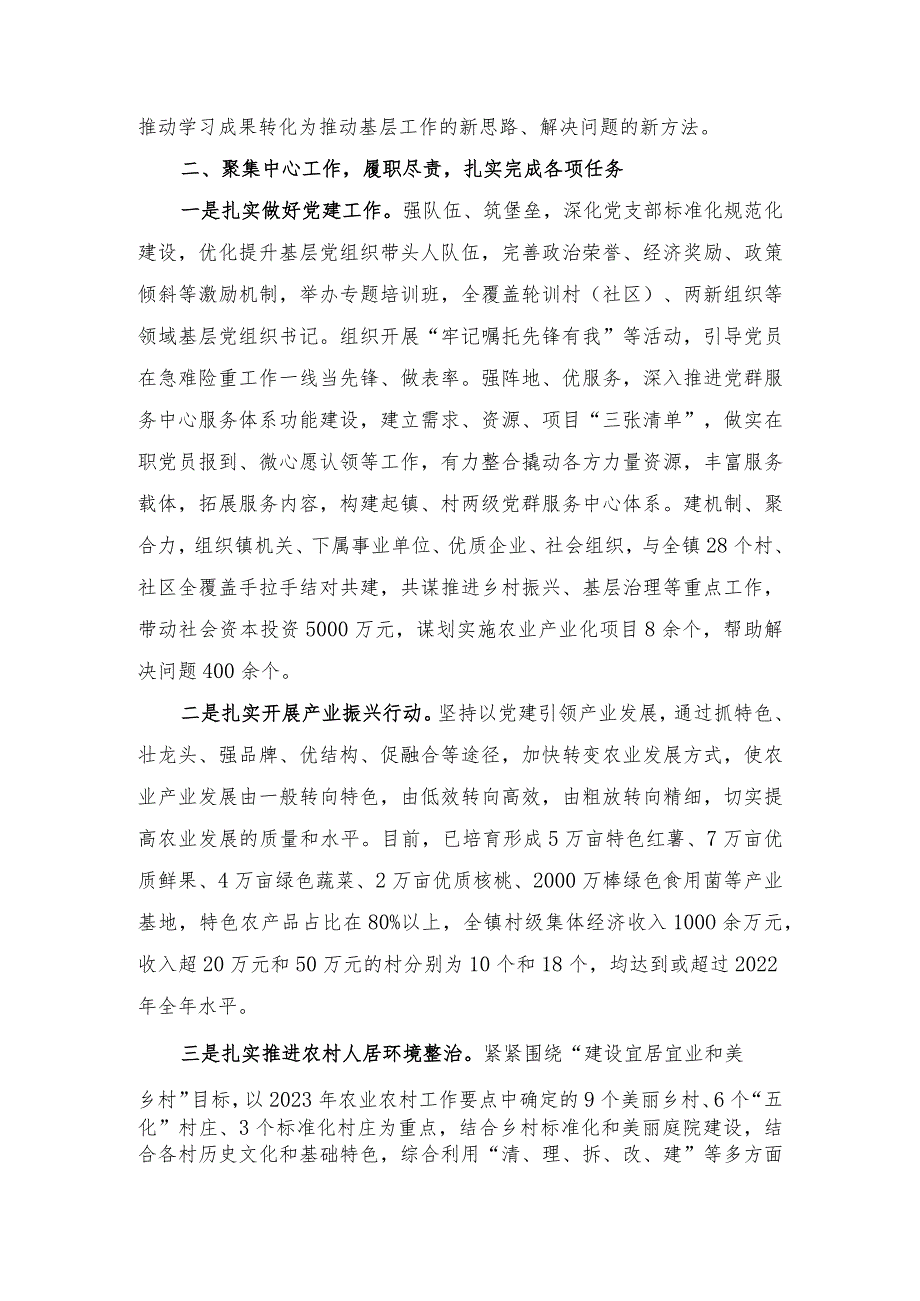 推动学习成果转化为推动基层工作的新思路、解决问题的新方法。

二、聚集中心工作，履职尽责，扎实完成各项任务

一是扎实做好党建工作。强队伍、筑堡垒，深化党支部标准化规范化建设，优化提升基层党组织带头人队伍，完善政治荣誉、经济奖励、政策倾斜等激励机制，举办专题培训班，全覆盖轮训村（社区）、两新组织等领域基层党组织书记。组织开展“牢记嘱托先锋有我”等活动，引导党员在急难险重工作一线当先锋、做表率。强阵地、优服务，深入推进党群服务中心服务体系功能建设，建立需求、资源、项目“三张清单”，做实在职党员报到、微心愿认领等工作，有力整合撬动各方力量资源，丰富服务载体，拓展服务内容，构建起镇、村两级党群服务中心体系。建机制、聚合力，组织镇机关、下属事业单位、优质企业、社会组织，与全镇28个村、社区全覆盖手拉手结对共建，共谋推进乡村振兴、基层治理等重点工作，带动社会资本投资5000万元，谋划实施农业产业化项目8余个，帮助解决问题400余个。

二是扎实开展产业振兴行动。坚持以党建引领产业发展，通过抓特色、壮龙头、强品牌、优结构、促融合等途径，加快转变农业发展方式，使农业产业发展由一般转向特色，由低效转向高效，由粗放转向精细，切实提高农业发展的质量和水平。目前，已培育形成5万亩特色红薯、7万亩优质鲜果、4万亩绿色蔬菜、2万亩优质核桃、2000万棒绿色食用菌等产业基地，特色农产品占比在80%以上，全镇村级集体经济收入1000余万元，收入超20万元和50万元的村分别为10个和18个，均达到或超过2022年全年水平。

三是扎实推进农村人居环境整治。紧紧围绕“建设宜居宜业和美乡村”目标，以2023年农业农村工作要点中确定的9个美丽乡村、6个“五化”村庄、3个标准化村庄为重点，结合乡村标准化和美丽庭院建设，结合各村历史文化和基础特色，综合利用“清、理、拆、改、建”等多方面